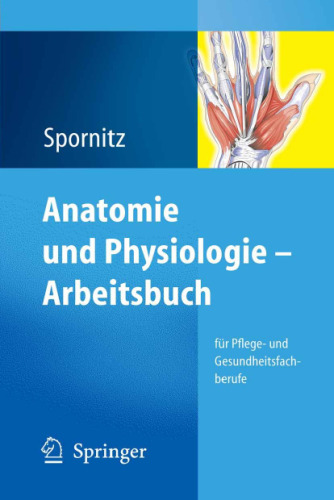 Spornitz

Anatomie und Physiologie – Arbeitsbuch

für Pflege- und Gesundheitsfachberufe

Springer